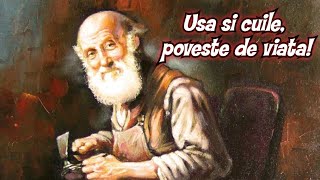 Usa si cuile,
poveste de viata!